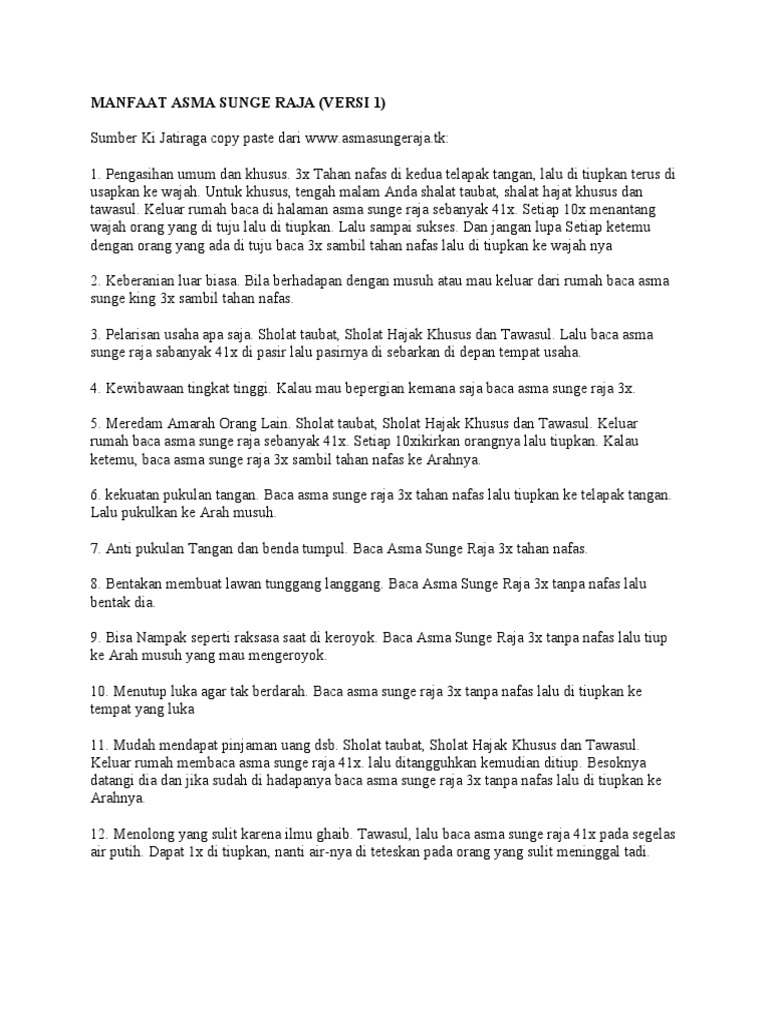 MANFAAT ASMA SUNGE RAJA (VERSI 1)

Sumber Ki Jatiraga copy paste dari www.asmasungeraja.tk:

1. Pengasihan umum dan khusus. 3x Tahan nafas di kedua telapak tangan, lalu di tiupkan terus di usapkan ke wajah. Untuk khusus, tengah malam Anda shalat taubat, shalat hajat khusus dan tawasul. Keluar rumah baca di halaman asma sunge raja sebanyak 41x. Setiap 10x menantang wajah orang yang di tuju lalu di tiupkan. Lalu sampai sukses. Dan jangan lupa Setiap ketemu dengan orang yang ada di tuju baca 3x sambil tahan nafas lalu di tiupkan ke wajah nya

2. Keberanian luar biasa. Bila berhadapan dengan musuh atau mau keluar dari rumah baca asma sunge king 3x sambil tahan nafas.

3. Pelarisan usaha apa saja. Sholat taubat, Sholat Hajak Khusus dan Tawasul. Lalu baca asma sunge raja sabanyak 41x di pasir lalu pasirnya di sebarkan di depan tempat usaha.

4. Kewibawaan tingkat tinggi. Kalau mau bepergian kemana saja baca asma sunge raja 3x.

5. Meredam Amarah Orang Lain. Sholat taubat, Sholat Hajak Khusus dan Tawasul. Keluar rumah baca asma sunge raja sebanyak 41x. Setiap 10xikirkan orangnya lalu tiupkan. Kalau ketemu, baca asma sunge raja 3x sambil tahan nafas ke Arahnya.

6. kekuatan pukulan tangan. Baca asma sunge raja 3x tahan nafas lalu tiupkan ke telapak tangan. Lalu pukulkan ke Arah musuh.

7. Anti pukulan Tangan dan benda tumpul. Baca Asma Sunge Raja 3x tahan nafas.

8. Bentakan membuat lawan tunggang langgang. Baca Asma Sunge Raja 3x tanpa nafas lalu bentak dia.

9. Bisa Nampak seperti raksasa saat di keroyok. Baca Asma Sunge Raja 3x tanpa nafas lalu tiup ke Arah musuh yang mau mengeroyok.

10. Menutup luka agar tak berdarah. Baca asma sunge raja 3x tanpa nafas lalu di tiupkan ke tempat yang luka

11. Mudah mendapat pinjaman uang dsb. Sholat taubat, Sholat Hajak Khusus dan Tawasul. Keluar rumah membaca asma sunge raja 41x. lalu ditangguhkan kemudian ditiup. Besoknya datangi dia dan jika sudah di hadapanya baca asma sunge raja 3x tanpa nafas lalu di tiupkan ke Arahnya.

12. Menolong yang sulit karena ilmu ghaib. Tawasul, lalu baca asma sunge raja 41x pada segelas air putih. Dapat 1x di tiupkan, nanti air-nya di teteskan pada orang yang sulit meninggal tadi.